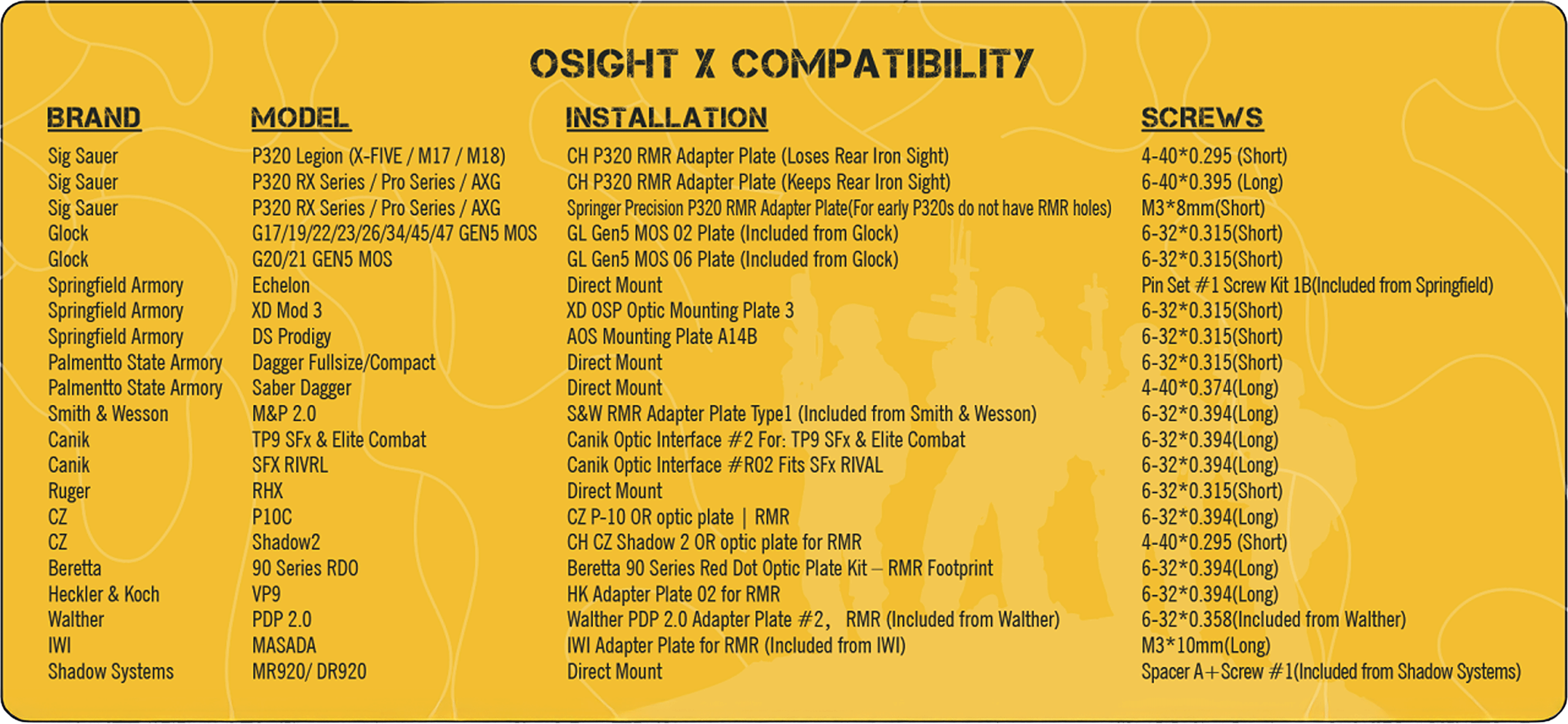 OSIGHT X COMPATIBILITY

| BRAND | MODEL | INSTALLATION | SCREWS |
|---|---|---|---|
| Sig Sauer | P320 Legion (X-FIVE / M17 / M18) | CH P320 RMR Adapter Plate (Loses Rear Iron Sight) | 4-40*0.295 (Short) |
| Sig Sauer | P320 RX Series / Pro Series / AXG | CH P320 RMR Adapter Plate (Keeps Rear Iron Sight) | 6-40*0.395 (Long) |
| Sig Sauer | P320 RX Series / Pro Series / AXG | Springer Precision P320 RMR Adapter Plate(For early P320s do not have RMR holes) | M3*8mm(Short) |
| Glock | G17/19/22/23/26/34/45/47 GEN5 MOS | GL Gen5 MOS 02 Plate (Included from Glock) | 6-32*0.315(Short) |
| Glock | G20/21 GEN5 MOS | GL Gen5 MOS 06 Plate (Included from Glock) | 6-32*0.315(Short) |
| Springfield Armory | Echelon | Direct Mount | Pin Set #1 Screw Kit 1B(Included from Springfield) |
| Springfield Armory | XD Mod 3 | XD OSP Optic Mounting Plate 3 | 6-32*0.315(Short) |
| Springfield Armory | DS Prodigy | AOS Mounting Plate A14B | 6-32*0.315(Short) |
| Palmentto State Armory | Dagger Fullsize/Compact | Direct Mount | 6-32*0.315(Short) |
| Palmentto State Armory | Saber Dagger | Direct Mount | 4-40*0.374(Long) |
| Smith & Wesson | M&P 2.0 | S&W RMR Adapter Plate Type1 (Included from Smith & Wesson) | 6-32*0.394(Long) |
| Canik | TP9 SFx & Elite Combat | Canik Optic Interface #2 For: TP9 SFx & Elite Combat | 6-32*0.394(Long) |
| Canik | SFX RIVRL | Canik Optic Interface #R02 Fits SFx RIVAL | 6-32*0.394(Long) |
| Ruger | RHX | Direct Mount | 6-32*0.315(Short) |
| CZ | P10C | CZ P-10 OR optic plate \| RMR | 6-32*0.394(Long) |
| CZ | Shadow2 | CH CZ Shadow 2 OR optic plate for RMR | 4-40*0.295 (Short) |
| Beretta | 90 Series RDO | Beretta 90 Series Red Dot Optic Plate Kit – RMR Footprint | 6-32*0.394(Long) |
| Heckler & Koch | VP9 | HK Adapter Plate 02 for RMR | 6-32*0.394(Long) |
| Walther | PDP 2.0 | Walther PDP 2.0 Adapter Plate #2, RMR (Included from Walther) | 6-32*0.358(Included from Walther) |
| IWI | MASADA | IWI Adapter Plate for RMR (Included from IWI) | M3*10mm(Long) |
| Shadow Systems | MR920/ DR920 | Direct Mount | Spacer A+Screw #1(Included from Shadow Systems) |